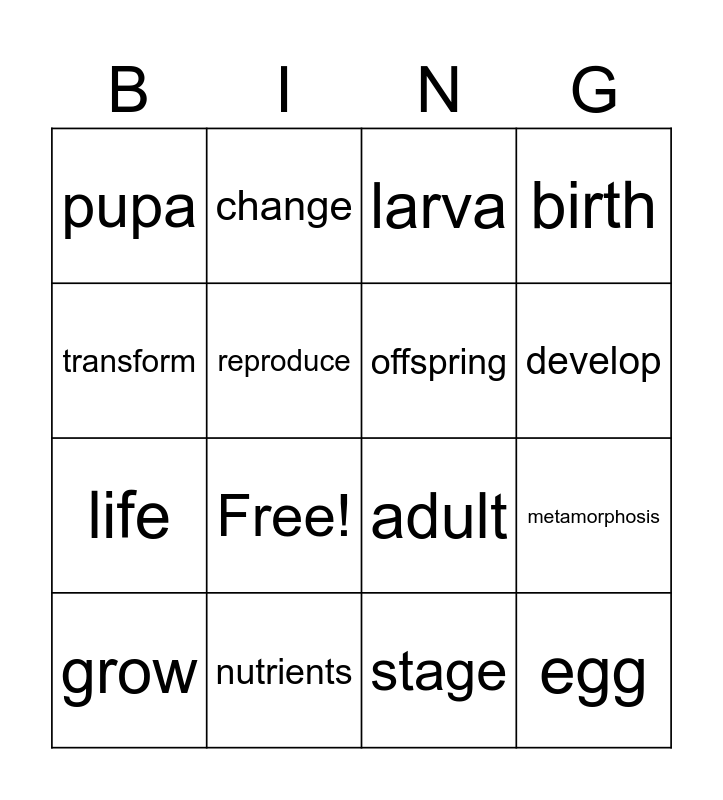 | B | I | N | G |
|---|---|---|---|
| pupa | change | larva | birth |
| transform | reproduce | offspring | develop |
| life | Free! | adult | metamorphosis |
| grow | nutrients | stage | egg |